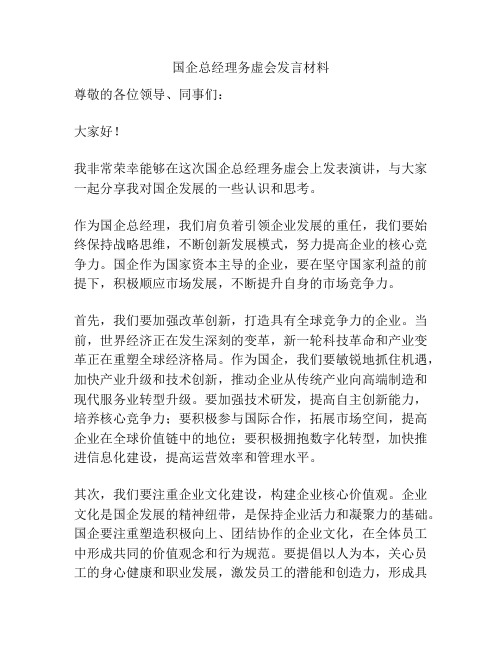 国企总经理务虚会发言材料

尊敬的各位领导、同事们：

大家好！

我非常荣幸能够在这次国企总经理务虚会上发表演讲，与大家一起分享我对国企发展的一些认识和思考。

作为国企总经理，我们肩负着引领企业发展的重任，我们要始终保持战略思维，不断创新发展模式，努力提高企业的核心竞争力。国企作为国家资本主导的企业，要在坚守国家利益的前提下，积极顺应市场发展，不断提升自身的市场竞争力。

首先，我们要加强改革创新，打造具有全球竞争力的企业。当前，世界经济正在发生深刻的变革，新一轮科技革命和产业变革正在重塑全球经济格局。作为国企，我们要敏锐地抓住机遇，加快产业升级和技术创新，推动企业从传统产业向高端制造和现代服务业转型升级。要加强技术研发，提高自主创新能力，培养核心竞争力；要积极参与国际合作，拓展市场空间，提高企业在全球价值链中的地位；要积极拥抱数字化转型，加快推进信息化建设，提高运营效率和管理水平。

其次，我们要注重企业文化建设，构建企业核心价值观。企业文化是国企发展的精神纽带，是保持企业活力和凝聚力的基础。国企要注重塑造积极向上、团结协作的企业文化，在全体员工中形成共同的价值观念和行为规范。要提倡以人为本，关心员工的身心健康和职业发展，激发员工的潜能和创造力，形成具